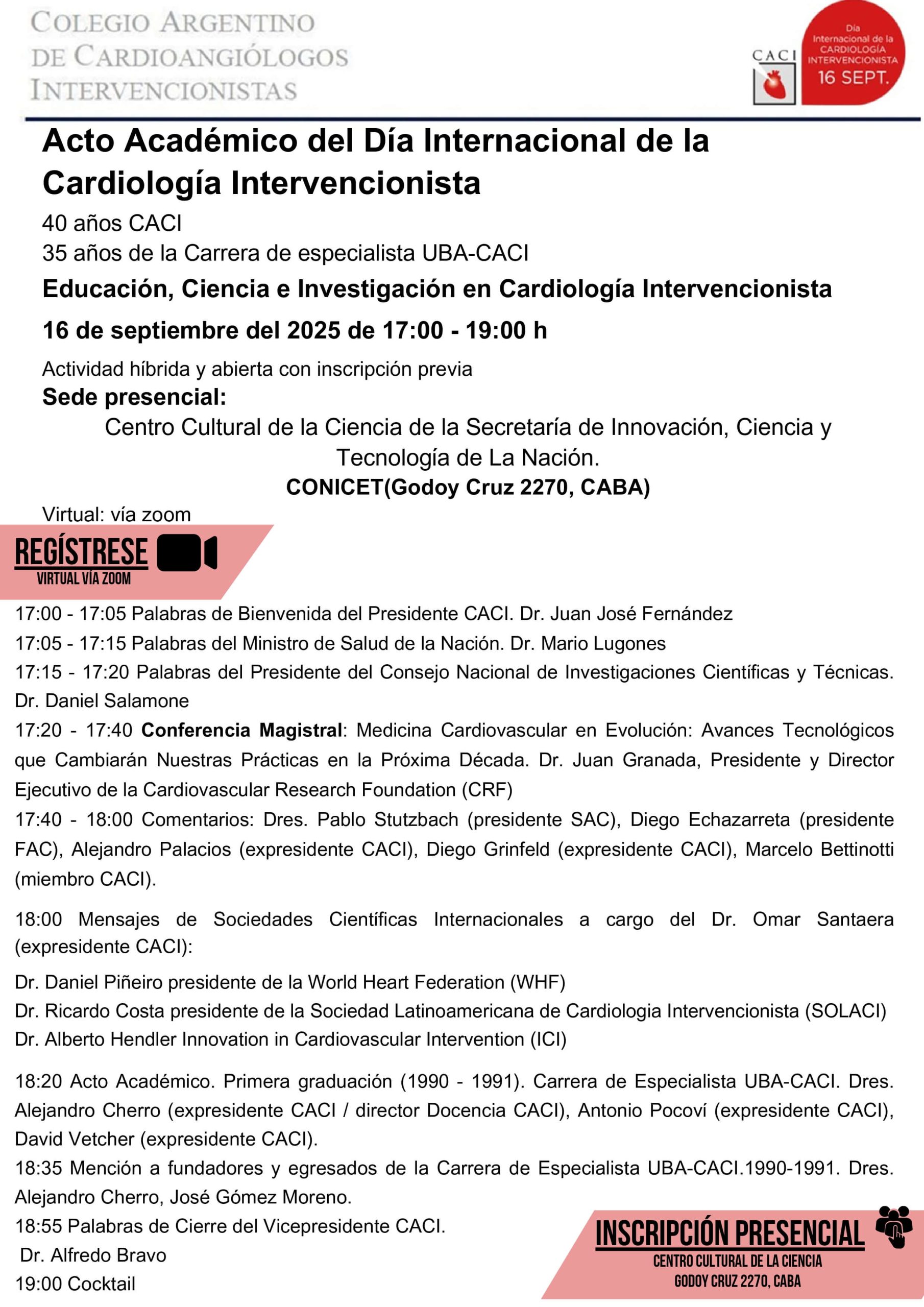 COLEGIO ARGENTINO
DE CARDIOANGIÓLOGOS
INTERVENCIONISTAS

CACI

Día Internacional de la CARDIOLOGÍA INTERVENCIONISTA 16 SEPT.

Acto Académico del Día Internacional de la Cardiología Intervencionista

40 años CACI
35 años de la Carrera de especialista UBA-CACI

Educación, Ciencia e Investigación en Cardiología Intervencionista

16 de septiembre del 2025 de 17:00 - 19:00 h

Actividad híbrida y abierta con inscripción previa

Sede presencial:

Centro Cultural de la Ciencia de la Secretaría de Innovación, Ciencia y Tecnología de La Nación.

CONICET(Godoy Cruz 2270, CABA)

Virtual: vía zoom

REGÍSTRESE
VIRTUAL VÍA ZOOM

17:00 - 17:05 Palabras de Bienvenida del Presidente CACI. Dr. Juan José Fernández

17:05 - 17:15 Palabras del Ministro de Salud de la Nación. Dr. Mario Lugones

17:15 - 17:20 Palabras del Presidente del Consejo Nacional de Investigaciones Científicas y Técnicas. Dr. Daniel Salamone

17:20 - 17:40 Conferencia Magistral: Medicina Cardiovascular en Evolución: Avances Tecnológicos que Cambiarán Nuestras Prácticas en la Próxima Década. Dr. Juan Granada, Presidente y Director Ejecutivo de la Cardiovascular Research Foundation (CRF)

17:40 - 18:00 Comentarios: Dres. Pablo Stutzbach (presidente SAC), Diego Echazarreta (presidente FAC), Alejandro Palacios (expresidente CACI), Diego Grinfeld (expresidente CACI), Marcelo Bettinotti (miembro CACI).

18:00 Mensajes de Sociedades Científicas Internacionales a cargo del Dr. Omar Santaera (expresidente CACI):

Dr. Daniel Piñeiro presidente de la World Heart Federation (WHF)
Dr. Ricardo Costa presidente de la Sociedad Latinoamericana de Cardiologia Intervencionista (SOLACI)
Dr. Alberto Hendler Innovation in Cardiovascular Intervention (ICI)

18:20 Acto Académico. Primera graduación (1990 - 1991). Carrera de Especialista UBA-CACI. Dres. Alejandro Cherro (expresidente CACI / director Docencia CACI), Antonio Pocoví (expresidente CACI), David Vetcher (expresidente CACI).

18:35 Mención a fundadores y egresados de la Carrera de Especialista UBA-CACI.1990-1991. Dres. Alejandro Cherro, José Gómez Moreno.

18:55 Palabras de Cierre del Vicepresidente CACI.
Dr. Alfredo Bravo

19:00 Cocktail

INSCRIPCIÓN PRESENCIAL
CENTRO CULTURAL DE LA CIENCIA
GODOY CRUZ 2270, CABA